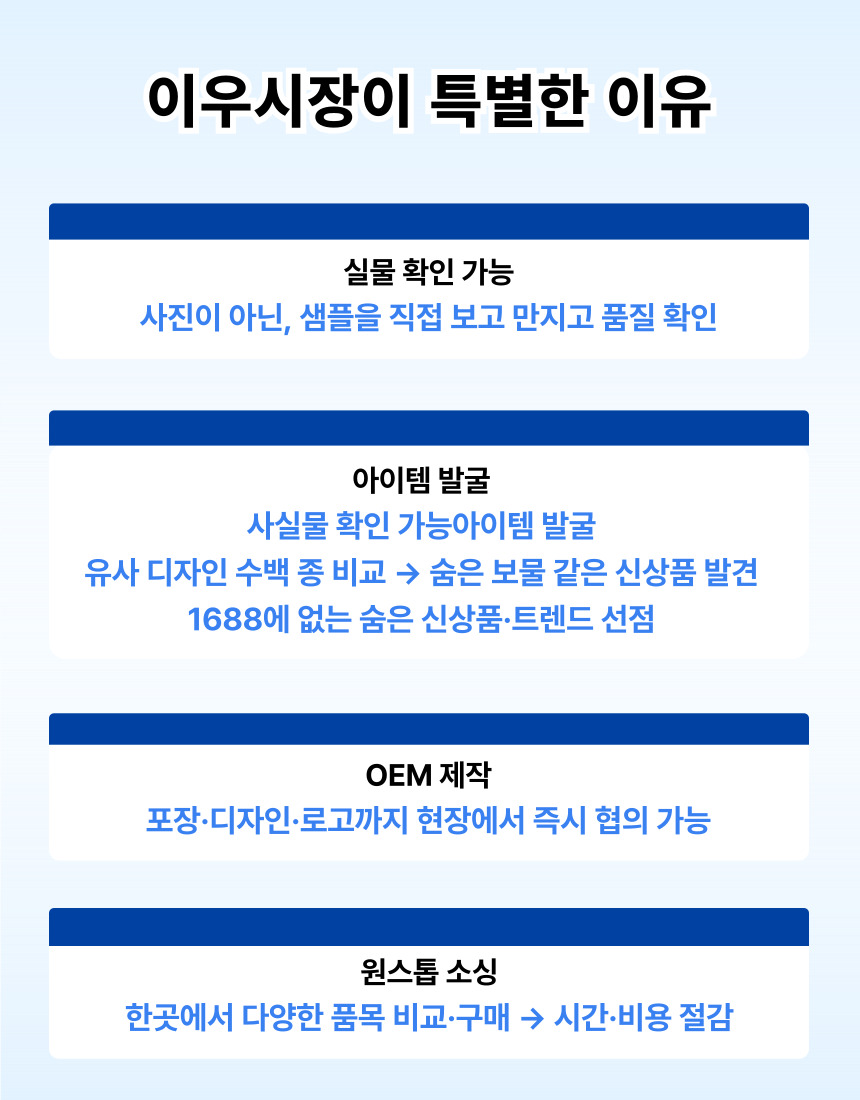 이우시장이 특별한 이유

실물 확인 가능

사진이 아닌, 샘플을 직접 보고 만지고 품질 확인

아이템 발굴

사실물 확인 가능아이템 발굴

유사 디자인 수백 종 비교 → 숨은 보물 같은 신상품 발견

1688에 없는 숨은 신상품·트렌드 선점

OEM 제작

포장·디자인·로고까지 현장에서 즉시 협의 가능

원스톱 소싱

한곳에서 다양한 품목 비교·구매 → 시간·비용 절감